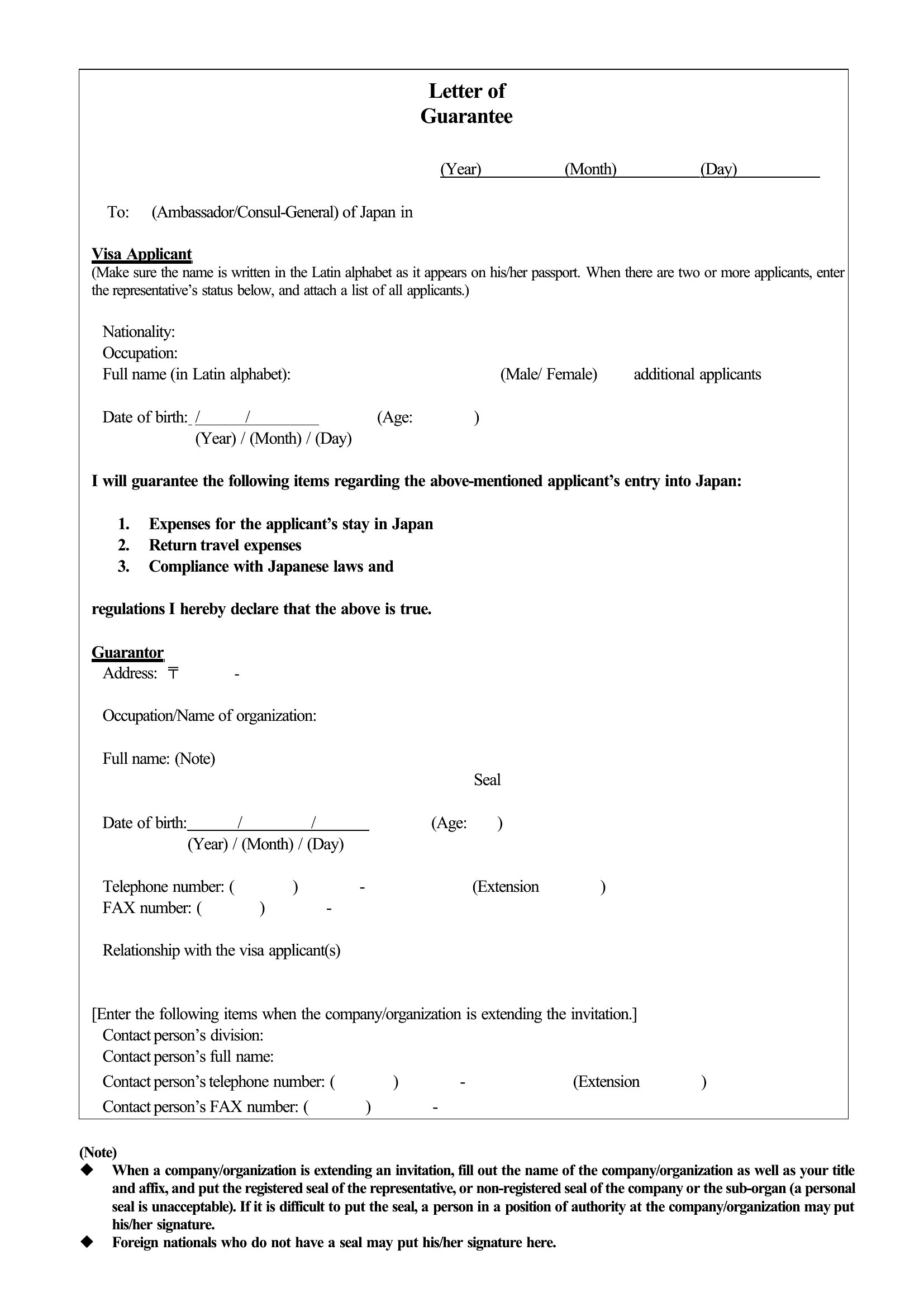 Letter of
Guarantee

(Year) (Month) (Day)

To: (Ambassador/Consul-General) of Japan in

Visa Applicant
(Make sure the name is written in the Latin alphabet as it appears on his/her passport. When there are two or more applicants, enter the representative's status below, and attach a list of all applicants.)

Nationality:
Occupation:
Full name (in Latin alphabet): (Male/ Female) additional applicants

Date of birth: / / (Age: )
(Year) / (Month) / (Day)

I will guarantee the following items regarding the above-mentioned applicant's entry into Japan:

1. Expenses for the applicant's stay in Japan
2. Return travel expenses
3. Compliance with Japanese laws and

regulations I hereby declare that the above is true.

Guarantor
Address: 〒 -

Occupation/Name of organization:

Full name: (Note)
Seal

Date of birth: / / (Age: )
(Year) / (Month) / (Day)

Telephone number: ( ) - (Extension )
FAX number: ( ) -

Relationship with the visa applicant(s)

[Enter the following items when the company/organization is extending the invitation.]
Contact person's division:
Contact person's full name:
Contact person's telephone number: ( ) - (Extension )
Contact person's FAX number: ( ) -

(Note)
◆ When a company/organization is extending an invitation, fill out the name of the company/organization as well as your title and affix, and put the registered seal of the representative, or non-registered seal of the company or the sub-organ (a personal seal is unacceptable). If it is difficult to put the seal, a person in a position of authority at the company/organization may put his/her signature.
◆ Foreign nationals who do not have a seal may put his/her signature here.